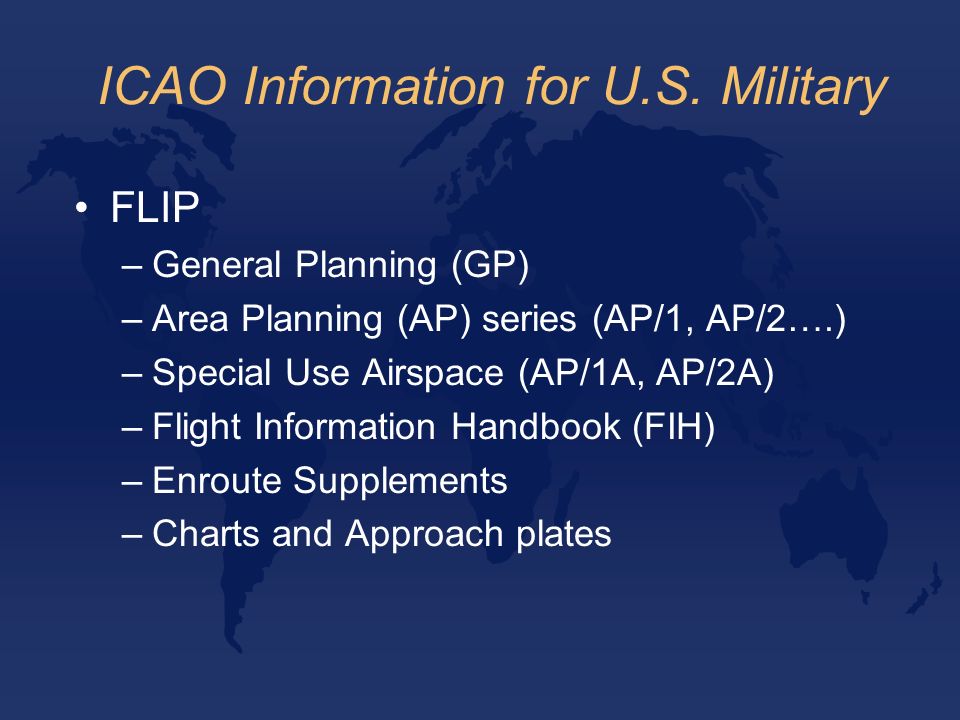 ICAO Information for U.S. Military

• FLIP
– General Planning (GP)
– Area Planning (AP) series (AP/1, AP/2….)
– Special Use Airspace (AP/1A, AP/2A)
– Flight Information Handbook (FIH)
– Enroute Supplements
– Charts and Approach plates